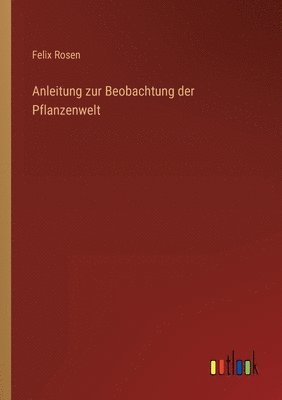 Felix Rosen

Anleitung zur Beobachtung der Pflanzenwelt

outlook